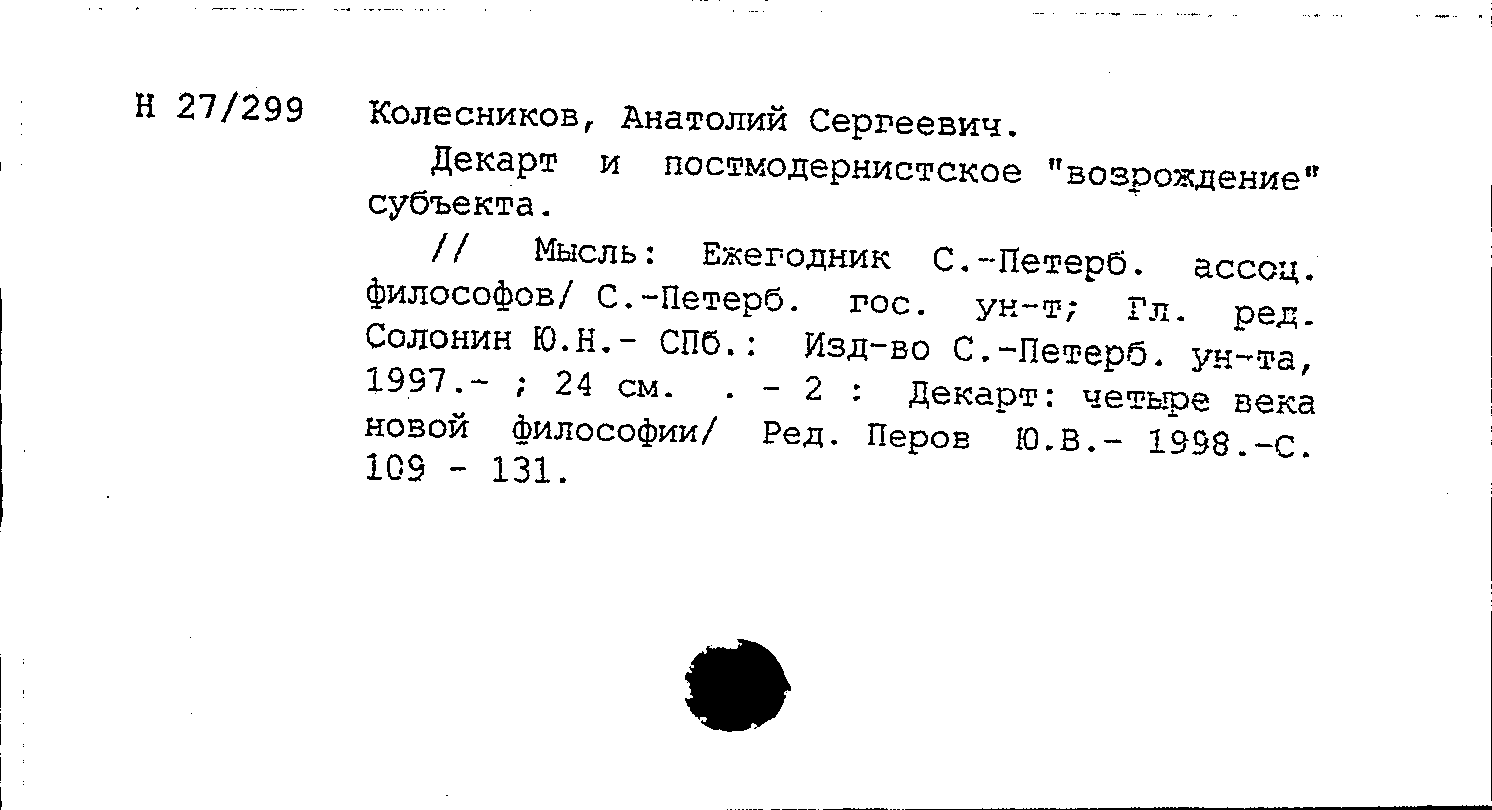 Н 27/299 Колесников, Анатолий Сергеевич.

Декарт и постмодернистское "возрождение" субъекта.

// Мысль: Ежегодник С.-Петерб. ассоц. философов/ С.-Петерб. гос. ун-т; Гл. ред. Солонин Ю.Н.- СПб.: Изд-во С.-Петерб. ун-та, 1997.- ; 24 см. . - 2 : Декарт: четыре века новой философии/ Ред. Перов Ю.В.- 1998.-С. 109 - 131.